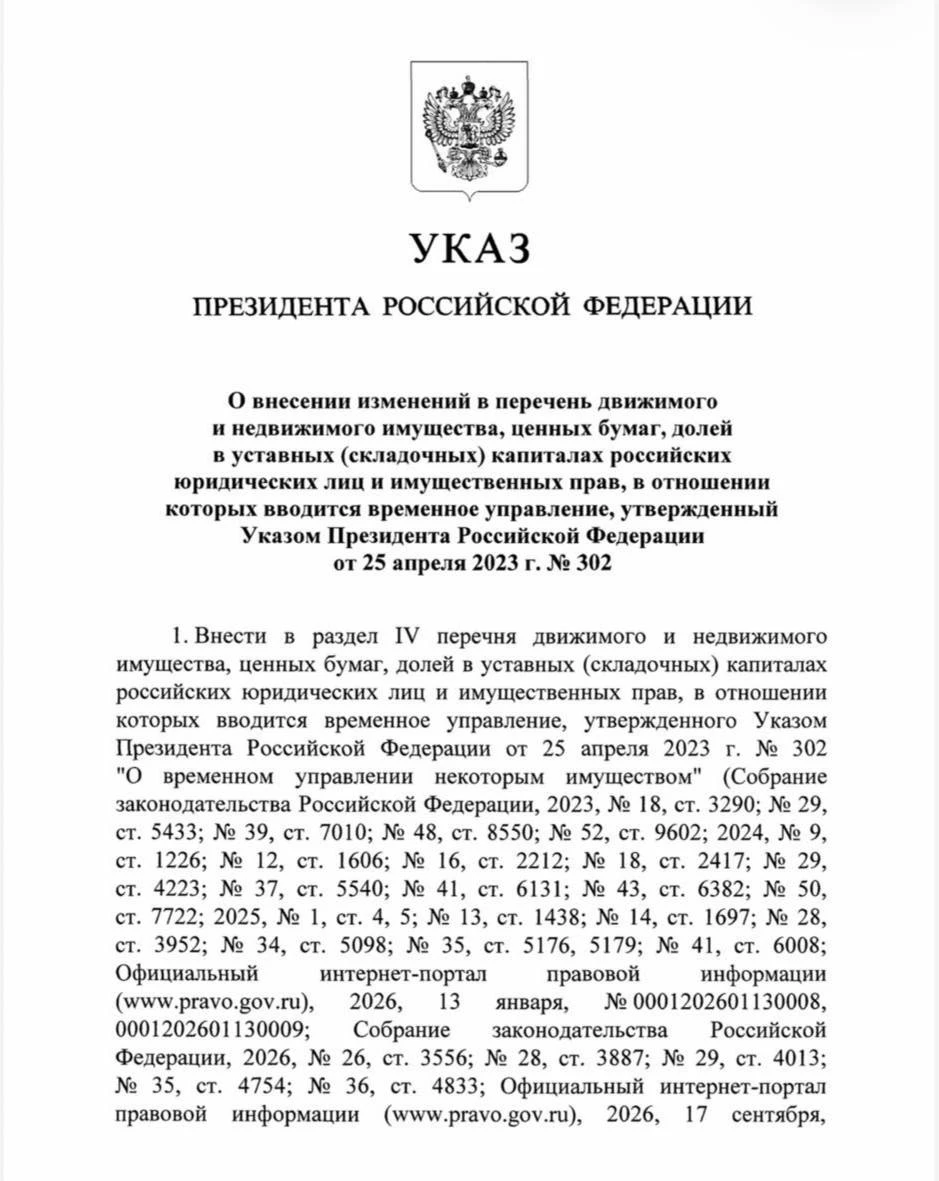 УКАЗ

ПРЕЗИДЕНТА РОССИЙСКОЙ ФЕДЕРАЦИИ

О внесении изменений в перечень движимого
и недвижимого имущества, ценных бумаг, долей
в уставных (складочных) капиталах российских
юридических лиц и имущественных прав, в отношении
которых вводится временное управление, утвержденный
Указом Президента Российской Федерации
от 25 апреля 2023 г. № 302

1. Внести в раздел IV перечня движимого и недвижимого имущества, ценных бумаг, долей в уставных (складочных) капиталах российских юридических лиц и имущественных прав, в отношении которых вводится временное управление, утвержденного Указом Президента Российской Федерации от 25 апреля 2023 г. № 302 "О временном управлении некоторым имуществом" (Собрание законодательства Российской Федерации, 2023, № 18, ст. 3290; № 29, ст. 5433; № 39, ст. 7010; № 48, ст. 8550; № 52, ст. 9602; 2024, № 9, ст. 1226; № 12, ст. 1606; № 16, ст. 2212; № 18, ст. 2417; № 29, ст. 4223; № 37, ст. 5540; № 41, ст. 6131; № 43, ст. 6382; № 50, ст. 7722; 2025, № 1, ст. 4, 5; № 13, ст. 1438; № 14, ст. 1697; № 28, ст. 3952; № 34, ст. 5098; № 35, ст. 5176, 5179; № 41, ст. 6008; Официальный интернет-портал правовой информации (www.pravo.gov.ru), 2026, 13 января, № 0001202601130008, 0001202601130009; Собрание законодательства Российской Федерации, 2026, № 26, ст. 3556; № 28, ст. 3887; № 29, ст. 4013; № 35, ст. 4754; № 36, ст. 4833; Официальный интернет-портал правовой информации (www.pravo.gov.ru), 2026, 17 сентября,